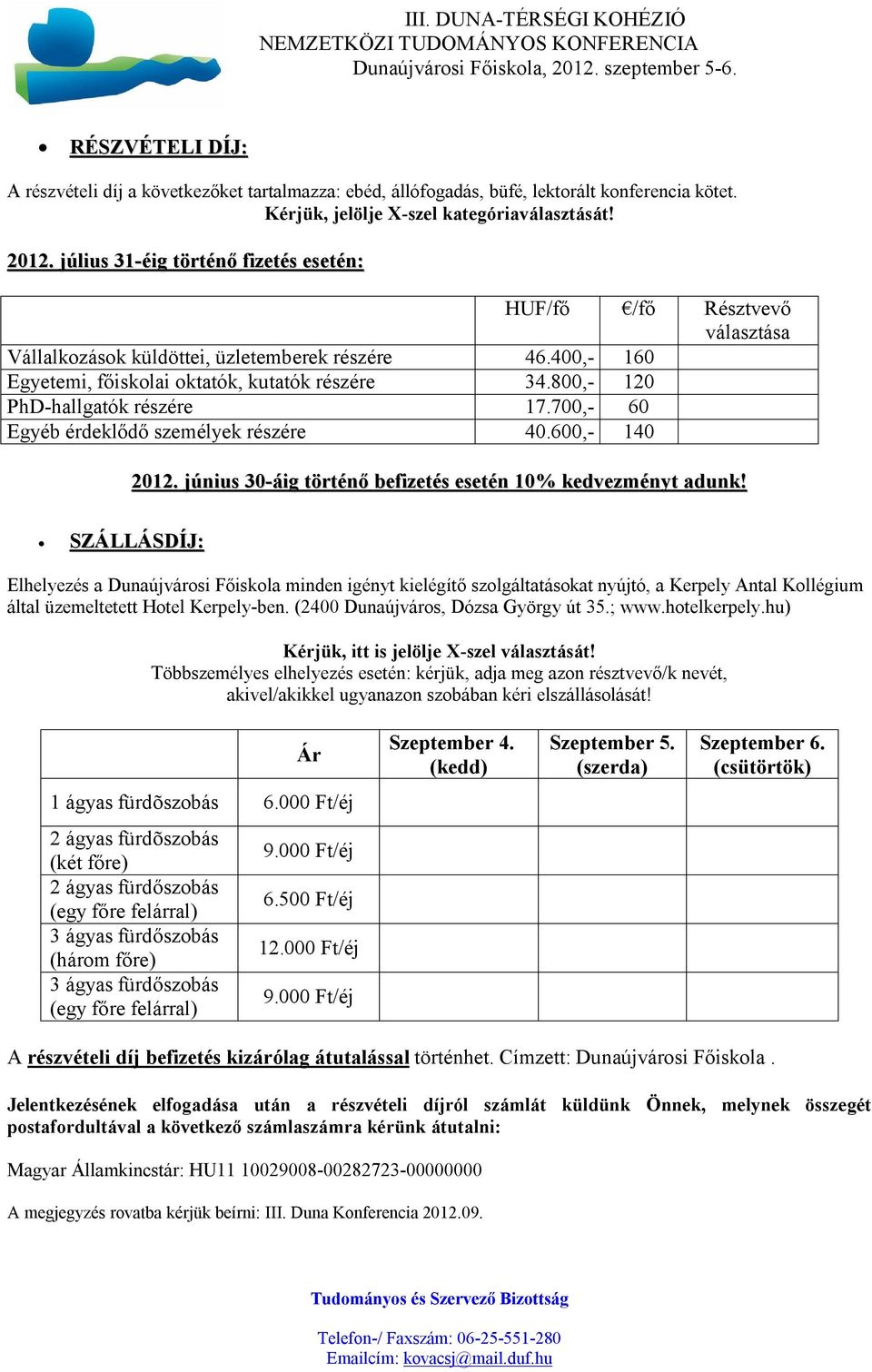 III. DUNA-TÉRSÉGI KOHÉZIÓ
NEMZETKÖZI TUDOMÁNYOS KONFERENCIA
Dunaújvárosi Főiskola, 2012. szeptember 5-6.

• RÉSZVÉTELI DÍJ:

A részvételi díj a következőket tartalmazza: ebéd, állófogadás, büfé, lektorált konferencia kötet.
Kérjük, jelölje X-szel kategóriaválasztását!

2012. július 31-éig történő fizetés esetén:

| | HUF/fő | €/fő | Résztvevő választása |
|---|---|---|---|
| Vállalkozások küldöttei, üzletemberek részére | 46.400,- | 160 | |
| Egyetemi, főiskolai oktatók, kutatók részére | 34.800,- | 120 | |
| PhD-hallgatók részére | 17.700,- | 60 | |
| Egyéb érdeklődő személyek részére | 40.600,- | 140 | |

2012. június 30-áig történő befizetés esetén 10% kedvezményt adunk!

• SZÁLLÁSDÍJ:

Elhelyezés a Dunaújvárosi Főiskola minden igényt kielégítő szolgáltatásokat nyújtó, a Kerpely Antal Kollégium által üzemeltetett Hotel Kerpely-ben. (2400 Dunaújváros, Dózsa György út 35.; www.hotelkerpely.hu)

Kérjük, itt is jelölje X-szel választását!
Többszemélyes elhelyezés esetén: kérjük, adja meg azon résztvevő/k nevét, akivel/akikkel ugyanazon szobában kéri elszállásolását!

| | Ár | Szeptember 4. (kedd) | Szeptember 5. (szerda) | Szeptember 6. (csütörtök) |
|---|---|---|---|---|
| 1 ágyas fürdõszobás | 6.000 Ft/éj | | | |
| 2 ágyas fürdõszobás (két főre) | 9.000 Ft/éj | | | |
| 2 ágyas fürdőszobás (egy főre felárral) | 6.500 Ft/éj | | | |
| 3 ágyas fürdőszobás (három főre) | 12.000 Ft/éj | | | |
| 3 ágyas fürdőszobás (egy főre felárral) | 9.000 Ft/éj | | | |

A részvételi díj befizetés kizárólag átutalással történhet. Címzett: Dunaújvárosi Főiskola .

Jelentkezésének elfogadása után a részvételi díjról számlát küldünk Önnek, melynek összegét postafordultával a következő számlaszámra kérünk átutalni:

Magyar Államkincstár: HU11 10029008-00282723-00000000

A megjegyzés rovatba kérjük beírni: III. Duna Konferencia 2012.09.

Tudományos és Szervező Bizottság

Telefon-/ Faxszám: 06-25-551-280
Emailcím: kovacsj@mail.duf.hu